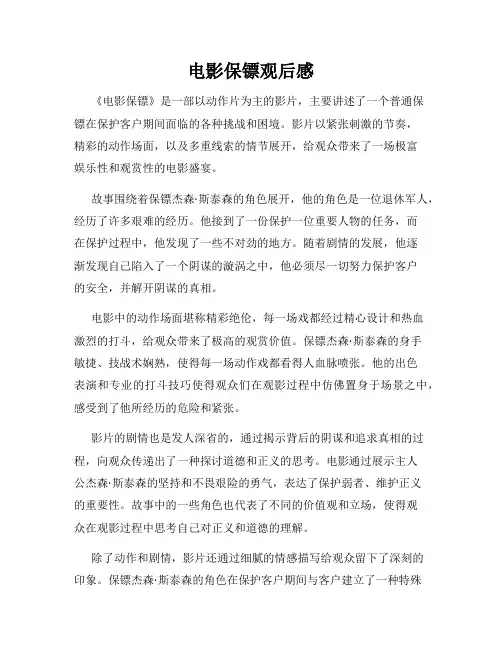 电影保镖观后感

《电影保镖》是一部以动作片为主的影片，主要讲述了一个普通保镖在保护客户期间面临的各种挑战和困境。影片以紧张刺激的节奏，精彩的动作场面，以及多重线索的情节展开，给观众带来了一场极富娱乐性和观赏性的电影盛宴。

故事围绕着保镖杰森·斯泰森的角色展开，他的角色是一位退休军人，经历了许多艰难的经历。他接到了一份保护一位重要人物的任务，而在保护过程中，他发现了一些不对劲的地方。随着剧情的发展，他逐渐发现自己陷入了一个阴谋的漩涡之中，他必须尽一切努力保护客户的安全，并解开阴谋的真相。

电影中的动作场面堪称精彩绝伦，每一场戏都经过精心设计和热血激烈的打斗，给观众带来了极高的观赏价值。保镖杰森·斯泰森的身手敏捷、技战术娴熟，使得每一场动作戏都看得人血脉喷张。他的出色表演和专业的打斗技巧使得观众们在观影过程中仿佛置身于场景之中，感受到了他所经历的危险和紧张。

影片的剧情也是发人深省的，通过揭示背后的阴谋和追求真相的过程，向观众传递出了一种探讨道德和正义的思考。电影通过展示主人公杰森·斯泰森的坚持和不畏艰险的勇气，表达了保护弱者、维护正义的重要性。故事中的一些角色也代表了不同的价值观和立场，使得观众在观影过程中思考自己对正义和道德的理解。

除了动作和剧情，影片还通过细腻的情感描写给观众留下了深刻的印象。保镖杰森·斯泰森的角色在保护客户期间与客户建立了一种特殊